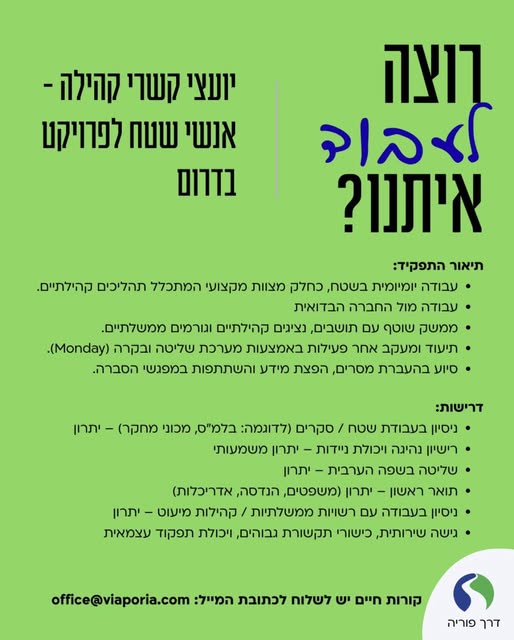 רוצה
לעבוד
איתנו?

יועצי קשרי קהילה -
אנשי שטח לפרויקט
בדרום

תיאור התפקיד:
• עבודה יומיומית בשטח, כחלק מצוות מקצועי המתכלל תהליכים קהילתיים.
• עבודה מול החברה הבדואית
• ממשק שוטף עם תושבים, נציגים קהילתיים וגורמים ממשלתיים.
• תיעוד ומעקב אחר פעילות באמצעות מערכת שליטה ובקרה (Monday).
• סיוע בהעברת מסרים, הפצת מידע והשתתפות במפגשי הסברה.

דרישות:
• ניסיון בעבודת שטח / סקרים (לדוגמה: בלמ"ס, מכוני מחקר) – יתרון
• רישיון נהיגה ויכולת ניידות – יתרון משמעותי
• שליטה בשפה הערבית – יתרון
• תואר ראשון – יתרון (משפטים, הנדסה, אדריכלות)
• ניסיון בעבודה עם רשויות ממשלתיות / קהילות מיעוט – יתרון
• גישה שירותית, כישורי תקשורת גבוהים, ויכולת תפקוד עצמאית

קורות חיים יש לשלוח לכתובת המייל: office@viaporia.com

דרך פוריה